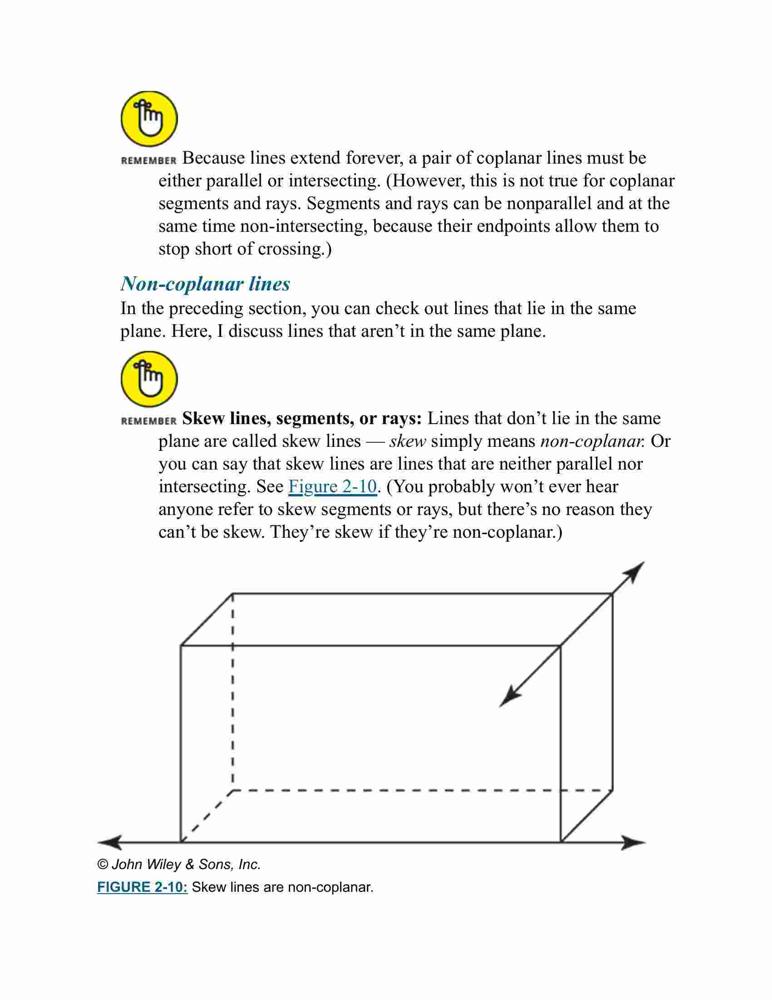 REMEMBER Because lines extend forever, a pair of coplanar lines must be either parallel or intersecting. (However, this is not true for coplanar segments and rays. Segments and rays can be nonparallel and at the same time non-intersecting, because their endpoints allow them to stop short of crossing.)

Non-coplanar lines

In the preceding section, you can check out lines that lie in the same plane. Here, I discuss lines that aren't in the same plane.

REMEMBER Skew lines, segments, or rays: Lines that don't lie in the same plane are called skew lines — skew simply means non-coplanar. Or you can say that skew lines are lines that are neither parallel nor intersecting. See Figure 2-10. (You probably won't ever hear anyone refer to skew segments or rays, but there's no reason they can't be skew. They're skew if they're non-coplanar.)

© John Wiley & Sons, Inc.

FIGURE 2-10: Skew lines are non-coplanar.